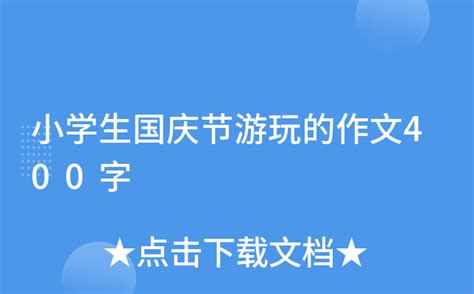 小学生国庆节游玩的作文400字

★点击下载文档★